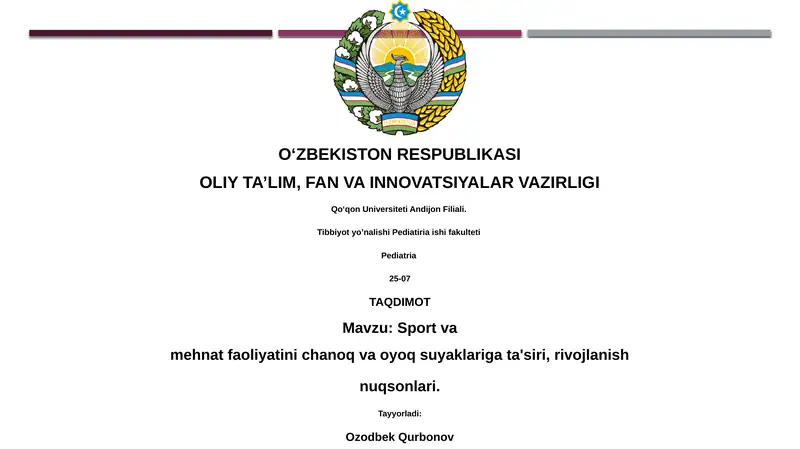 O‘ZBEKISTON RESPUBLIKASI

OLIY TA’LIM, FAN VA INNOVATSIYALAR VAZIRLIGI

Qo‘qon Universiteti Andijon Filiali.

Tibbiyot yo’nalishi Pediatiria ishi fakulteti

Pediatria

25-07

TAQDIMOT

Mavzu: Sport va

mehnat faoliyatini chanoq va oyoq suyaklariga ta'siri, rivojlanish

nuqsonlari.

Tayyorladi:

Ozodbek Qurbonov